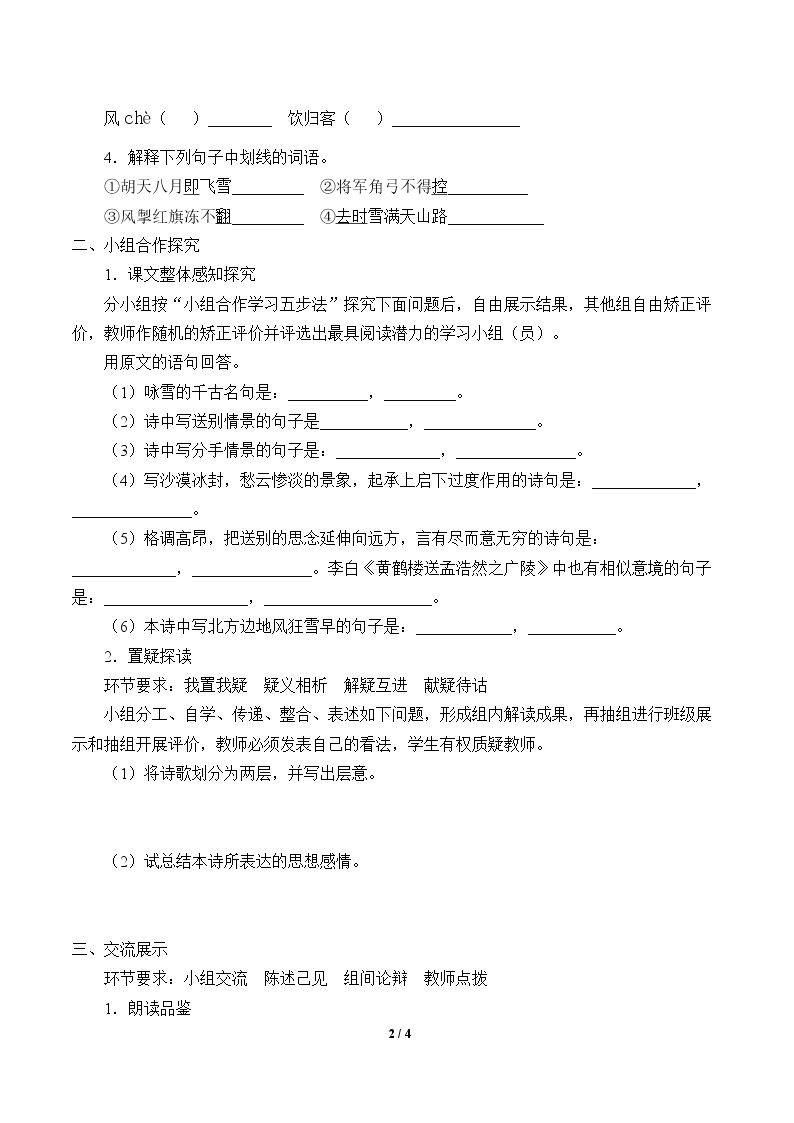 风chè（ ）____ 饮归客（ ）____

4.解释下列句子中划线的词语。

①胡天八月即飞雪____ ②将军角弓不得控____

③风掣红旗冻不翻____ ④去时雪满天山路____

二、小组合作探究

1.课文整体感知探究

分小组按“小组合作学习五步法”探究下面问题后，自由展示结果，其他组自由矫正评价，教师作随机的矫正评价并评选出最具阅读潜力的学习小组（员）。

用原文的语句回答。

（1）咏雪的千古名句是：____，____。

（2）诗中写送别情景的句子是____，____。

（3）诗中写分手情景的句子是：____，____。

（4）写沙漠冰封，愁云惨淡的景象，起承上启下过度作用的诗句是：____，____。

（5）格调高昂，把送别的思念延伸向远方，言有尽而意无穷的诗句是：____，____。李白《黄鹤楼送孟浩然之广陵》中也有相似意境的句子是：____，____。

（6）本诗中写北方边地风狂雪早的句子是：____，____。

2.置疑探读

环节要求：我置我疑 疑义相析 解疑互进 献疑待诂

小组分工、自学、传递、整合、表述如下问题，形成组内解读成果，再抽组进行班级展示和抽组开展评价，教师必须发表自己的看法，学生有权质疑教师。

（1）将诗歌划分为两层，并写出层意。

（2）试总结本诗所表达的思想感情。

三、交流展示

环节要求：小组交流 陈述己见 组间论辩 教师点拨

1.朗读品鉴

2 / 4